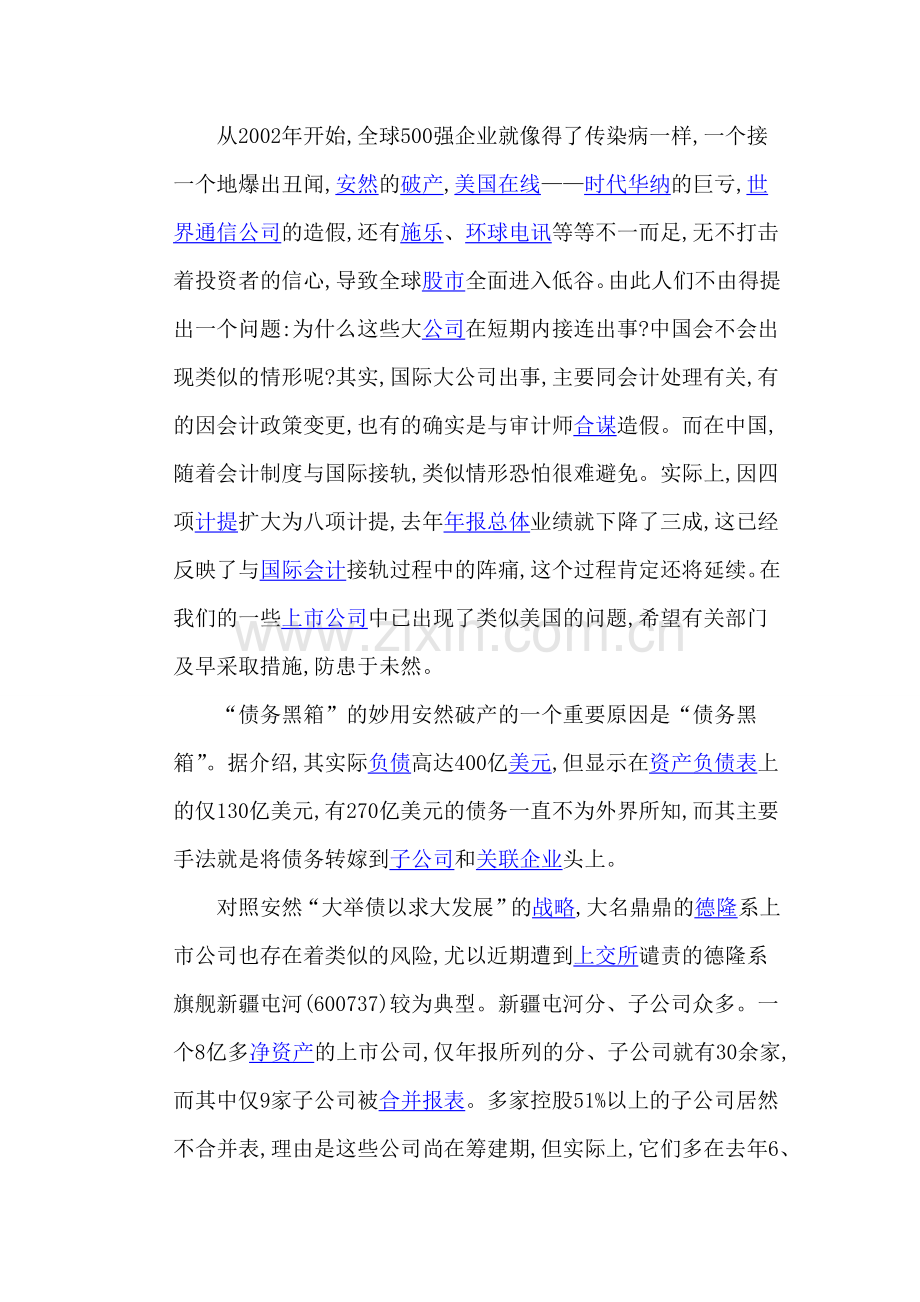 从2002年开始,全球500强企业就像得了传染病一样,一个接一个地爆出丑闻,安然的破产,美国在线——时代华纳的巨亏,世界通信公司的造假,还有施乐、环球电讯等等不一而足,无不打击着投资者的信心,导致全球股市全面进入低谷。由此人们不由得提出一个问题:为什么这些大公司在短期内接连出事?中国会不会出现类似的情形呢?其实,国际大公司出事,主要同会计处理有关,有的因会计政策变更,也有的确实是与审计师合谋造假。而在中国,随着会计制度与国际接轨,类似情形恐怕很难避免。实际上,因四项计提扩大为八项计提,去年年报总体业绩就下降了三成,这已经反映了与国际会计接轨过程中的阵痛,这个过程肯定还将延续。在我们的一些上市公司中已出现了类似美国的问题,希望有关部门及早采取措施,防患于未然。

“债务黑箱”的妙用安然破产的一个重要原因是“债务黑箱”。据介绍,其实际负债高达400亿美元,但显示在资产负债表上的仅130亿美元,有270亿美元的债务一直不为外界所知,而其主要手法就是将债务转嫁到子公司和关联企业头上。

对照安然“大举债以求大发展”的战略,大名鼎鼎的德隆系上市公司也存在着类似的风险,尤以近期遭到上交所谴责的德隆系旗舰新疆屯河(600737)较为典型。新疆屯河分、子公司众多。一个8亿多净资产的上市公司,仅年报所列的分、子公司就有30余家,而其中仅9家子公司被合并报表。多家控股51%以上的子公司居然不合并表,理由是这些公司尚在筹建期,但实际上,它们多在去年6、

www.zixin.com.cn